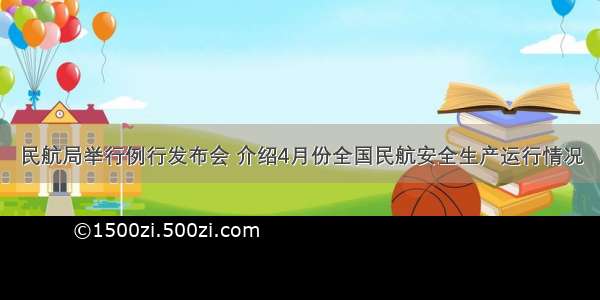 民航局举行例行发布会 介绍4月份全国民航安全生产运行情况

©1500zi.500zi.com